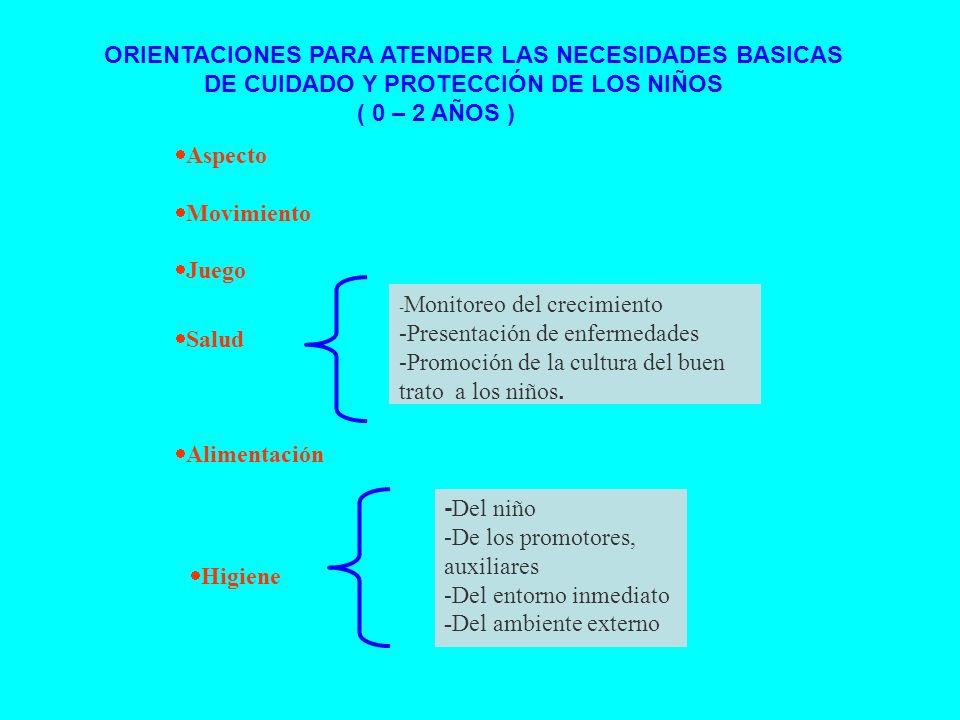 ORIENTACIONES PARA ATENDER LAS NECESIDADES BASICAS DE CUIDADO Y PROTECCIÓN DE LOS NIÑOS
( 0 – 2 AÑOS )

•Aspecto

•Movimiento

•Juego

•Salud

-Monitoreo del crecimiento
-Presentación de enfermedades
-Promoción de la cultura del buen trato a los niños.

•Alimentación

•Higiene

-Del niño
-De los promotores, auxiliares
-Del entorno inmediato
-Del ambiente externo